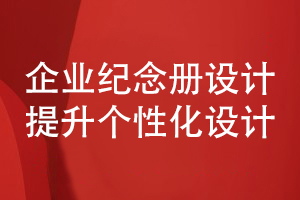 企业纪念册设计
提升个性化设计